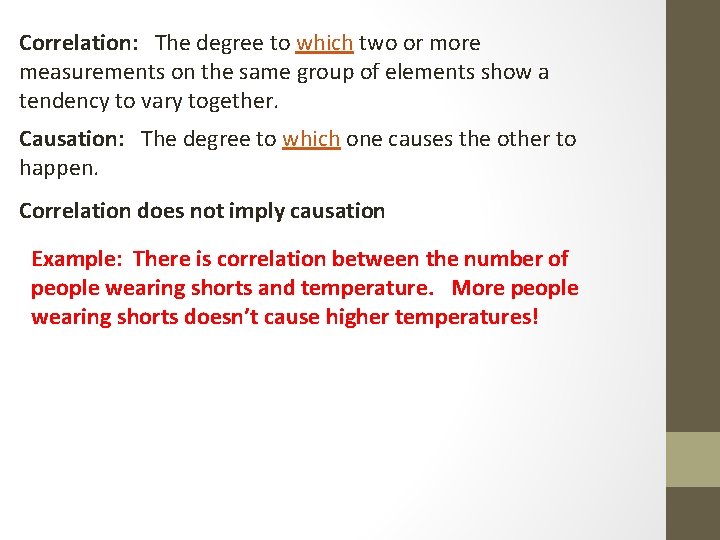 Correlation: The degree to which two or more measurements on the same group of elements show a tendency to vary together.

Causation: The degree to which one causes the other to happen.

Correlation does not imply causation

Example: There is correlation between the number of people wearing shorts and temperature. More people wearing shorts doesn't cause higher temperatures!